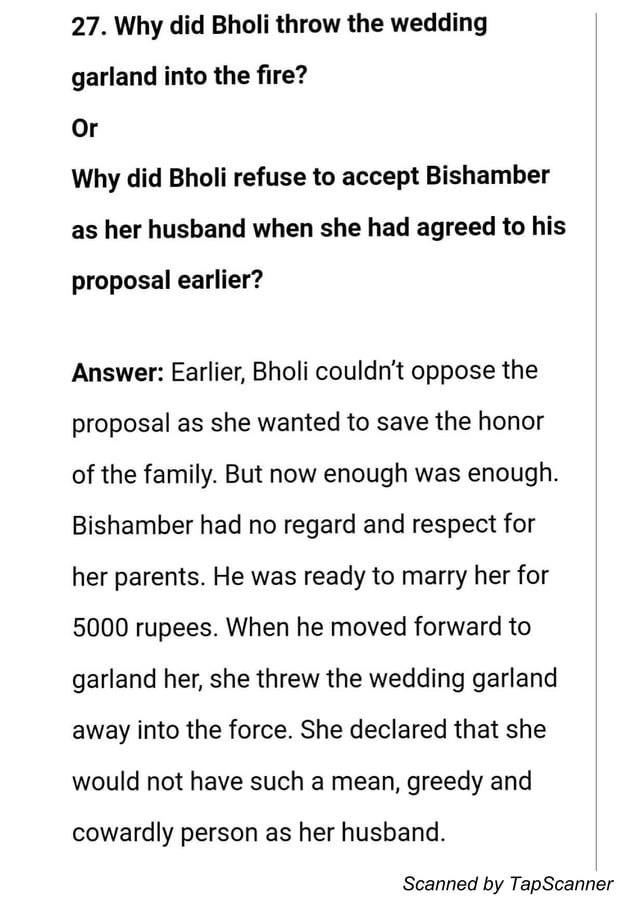 27. Why did Bholi throw the wedding garland into the fire?
Or
Why did Bholi refuse to accept Bishamber as her husband when she had agreed to his proposal earlier?

Answer: Earlier, Bholi couldn't oppose the proposal as she wanted to save the honor of the family. But now enough was enough. Bishamber had no regard and respect for her parents. He was ready to marry her for 5000 rupees. When he moved forward to garland her, she threw the wedding garland away into the force. She declared that she would not have such a mean, greedy and cowardly person as her husband.

Scanned by TapScanner